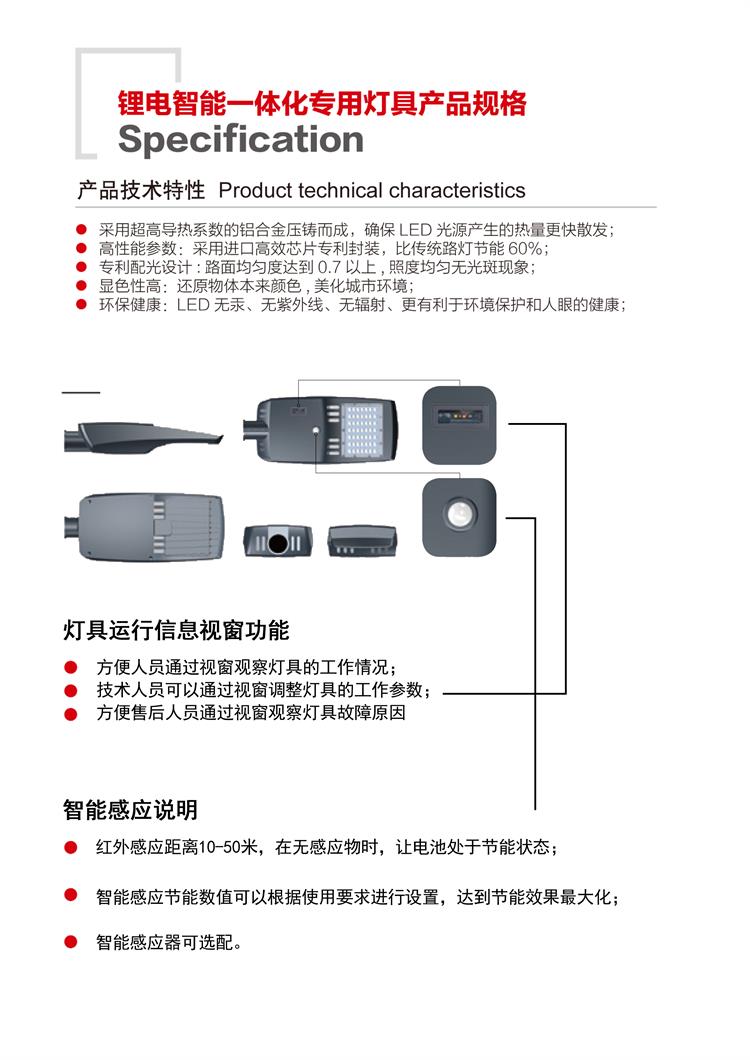 锂电智能一体化专用灯具产品规格
Specification

产品技术特性 Product technical characteristics

● 采用超高导热系数的铝合金压铸而成，确保 LED 光源产生的热量更快散发；
● 高性能参数：采用进口高效芯片专利封装，比传统路灯节能 60%；
● 专利配光设计：路面均匀度达到 0.7 以上，照度均匀无光斑现象；
● 显色性高：还原物体本来颜色，美化城市环境；
● 环保健康：LED 无汞、无紫外线、无辐射、更有利于环境保护和人眼的健康；

灯具运行信息视窗功能

● 方便人员通过视窗观察灯具的工作情况；
● 技术人员可以通过视窗调整灯具的工作参数；
● 方便售后人员通过视窗观察灯具故障原因

智能感应说明

● 红外感应距离10-50米，在无感应物时，让电池处于节能状态；
● 智能感应节能数值可以根据使用要求进行设置，达到节能效果最大化；
● 智能感应器可选配。